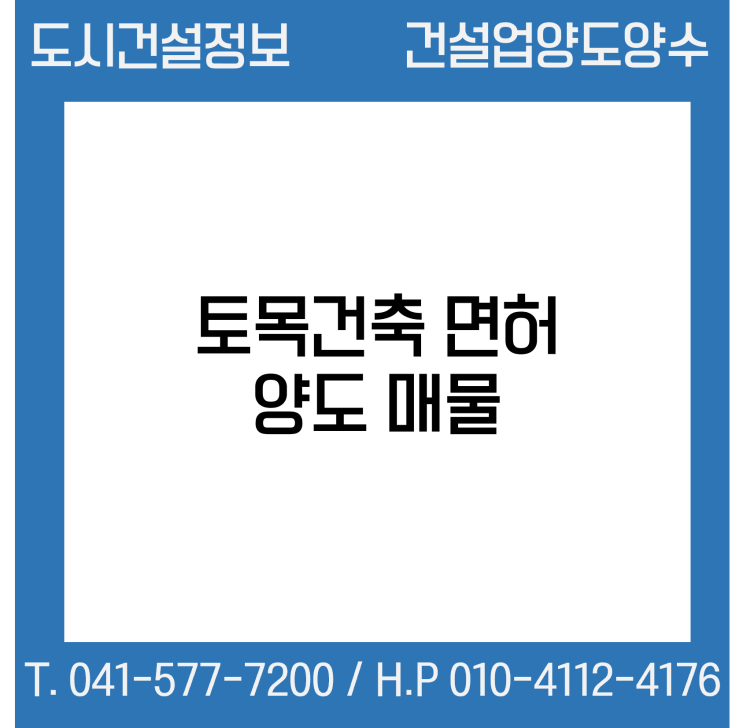 도시건설정보 건설업양도양수

토목건축 면허
양도 매물

T. 041-577-7200 / H.P 010-4112-4176